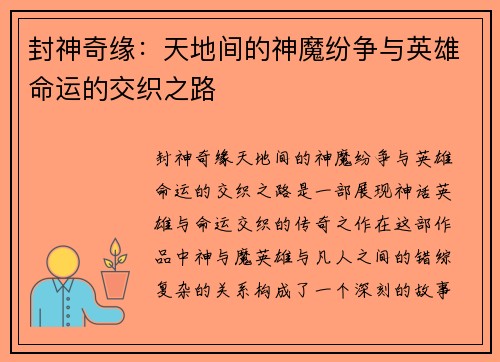 封神奇缘：天地间的神魔纷争与英雄命运的交织之路

封神奇缘天地间的神魔纷争与英雄命运的交织之路是一部展现神话英雄与命运交织的传奇之作在这部作品中神与魔英雄与凡人之间的错综复杂的关系构成了一个深刻的故事